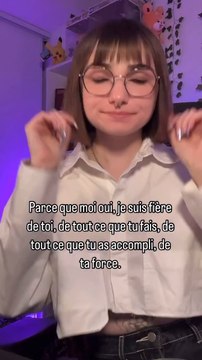 Parce que moi oui, je suis fière de toi, de tout ce que tu fais, de tout ce que tu as accompli, de ta force.